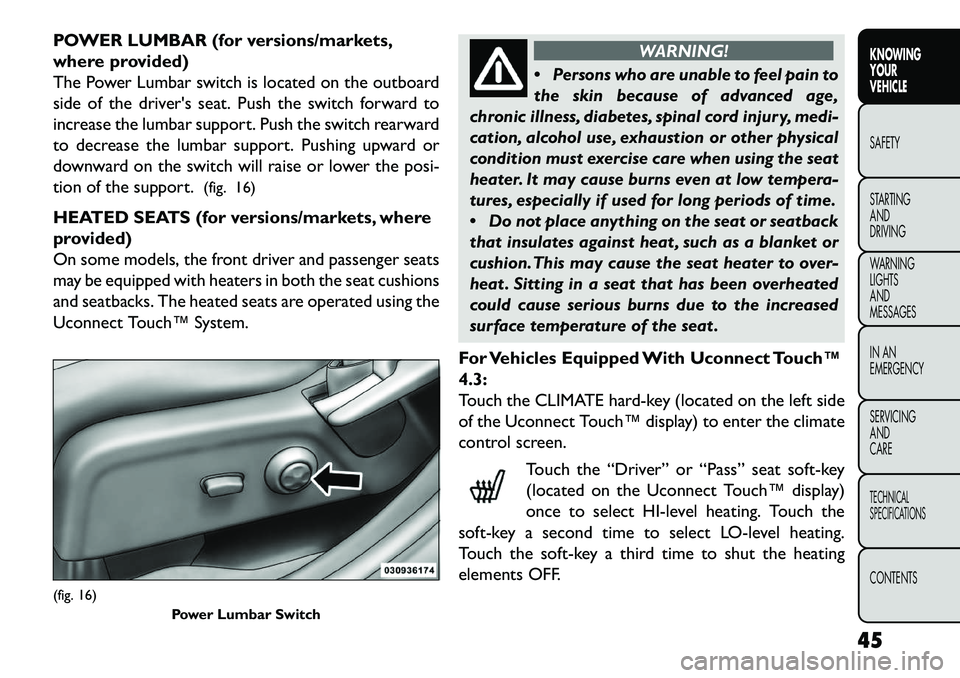 POWER LUMBAR (for versions/markets, where provided)

The Power Lumbar switch is located on the outboard side of the driver's seat. Push the switch forward to increase the lumbar support. Push the switch rearward to decrease the lumbar support. Pushing upward or downward on the switch will raise or lower the position of the support. (fig. 16)

HEATED SEATS (for versions/markets, where provided)

On some models, the front driver and passenger seats may be equipped with heaters in both the seat cushions and seatbacks. The heated seats are operated using the Uconnect Touch™ System.

030936174

(fig. 16)
Power Lumbar Switch

WARNING!

• Persons who are unable to feel pain to the skin because of advanced age, chronic illness, diabetes, spinal cord injury, medication, alcohol use, exhaustion or other physical condition must exercise care when using the seat heater. It may cause burns even at low temperatures, especially if used for long periods of time.
• Do not place anything on the seat or seatback that insulates against heat, such as a blanket or cushion. This may cause the seat heater to overheat. Sitting in a seat that has been overheated could cause serious burns due to the increased surface temperature of the seat.

For Vehicles Equipped With Uconnect Touch™ 4.3:

Touch the CLIMATE hard-key (located on the left side of the Uconnect Touch™ display) to enter the climate control screen.

Touch the "Driver" or "Pass" seat soft-key (located on the Uconnect Touch™ display) once to select HI-level heating. Touch the soft-key a second time to select LO-level heating. Touch the soft-key a third time to shut the heating elements OFF.

KNOWING YOUR VEHICLE
SAFETY
STARTING AND DRIVING
WARNING LIGHTS AND MESSAGES
IN AN EMERGENCY
SERVICING AND CARE
TECHNICAL SPECIFICATIONS
CONTENTS

45

carmanualsonline.info